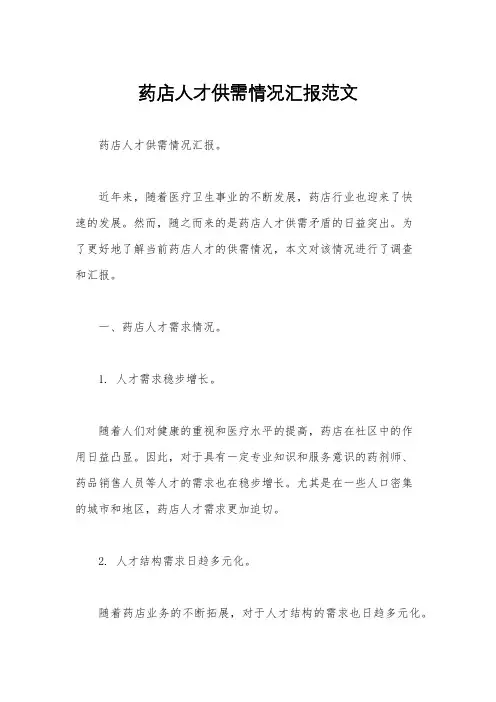 药店人才供需情况汇报范文

药店人才供需情况汇报。

近年来，随着医疗卫生事业的不断发展，药店行业也迎来了快速的发展。然而，随之而来的是药店人才供需矛盾的日益突出。为了更好地了解当前药店人才的供需情况，本文对该情况进行了调查和汇报。

一、药店人才需求情况。

1. 人才需求稳步增长。

随着人们对健康的重视和医疗水平的提高，药店在社区中的作用日益凸显。因此，对于具有一定专业知识和服务意识的药剂师、药品销售人员等人才的需求也在稳步增长。尤其是在一些人口密集的城市和地区，药店人才需求更加迫切。

2. 人才结构需求日趋多元化。

随着药店业务的不断拓展，对于人才结构的需求也日趋多元化。